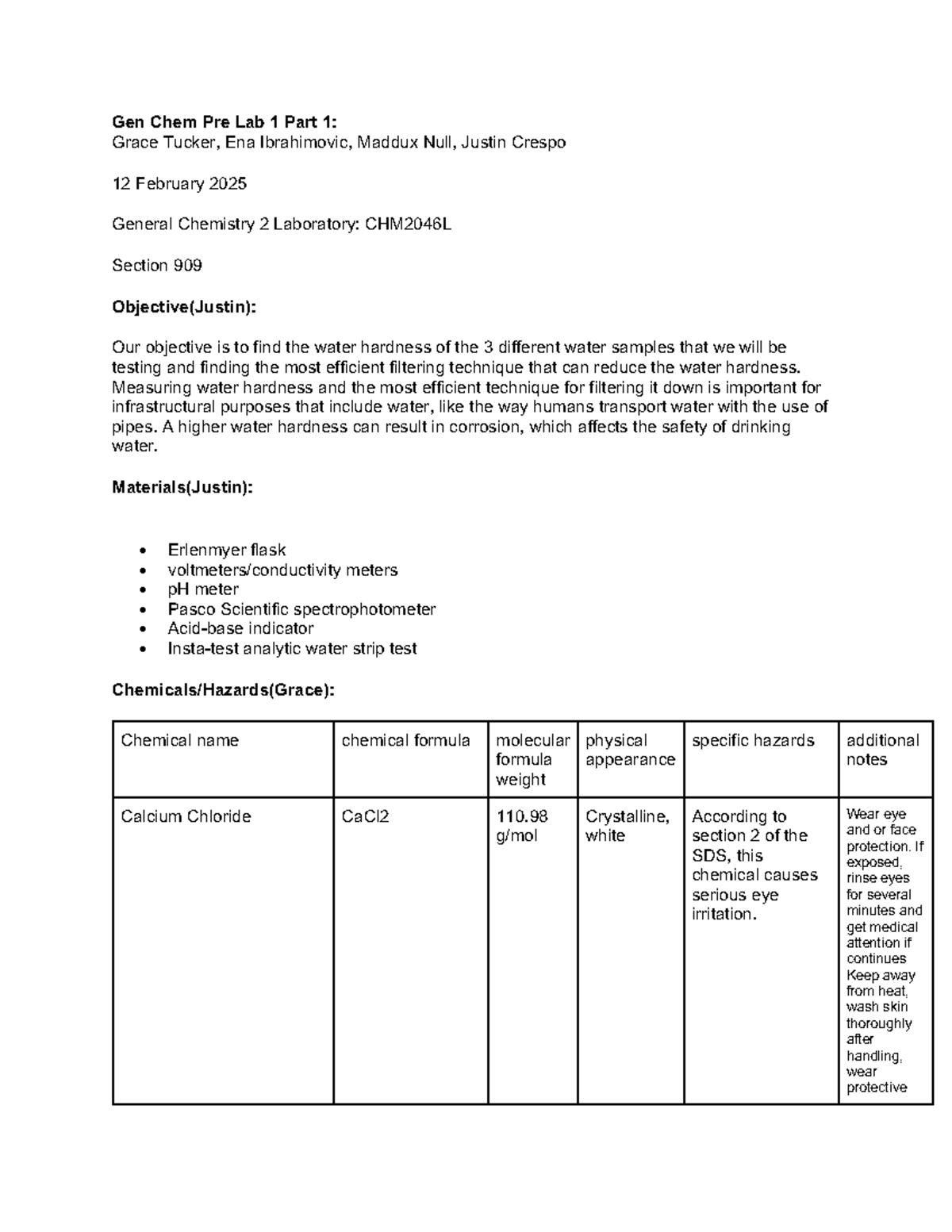 Gen Chem Pre Lab 1 Part 1:
Grace Tucker, Ena Ibrahimovic, Maddux Null, Justin Crespo

12 February 2025

General Chemistry 2 Laboratory: CHM2046L

Section 909

Objective(Justin):

Our objective is to find the water hardness of the 3 different water samples that we will be testing and finding the most efficient filtering technique that can reduce the water hardness. Measuring water hardness and the most efficient technique for filtering it down is important for infrastructural purposes that include water, like the way humans transport water with the use of pipes. A higher water hardness can result in corrosion, which affects the safety of drinking water.

Materials(Justin):

• Erlenmyer flask
• voltmeters/conductivity meters
• pH meter
• Pasco Scientific spectrophotometer
• Acid-base indicator
• Insta-test analytic water strip test

Chemicals/Hazards(Grace):

| Chemical name | chemical formula | molecular formula weight | physical appearance | specific hazards | additional notes |
|---|---|---|---|---|---|
| Calcium Chloride | CaCl2 | 110.98 g/mol | Crystalline, white | According to section 2 of the SDS, this chemical causes serious eye irritation. | Wear eye and or face protection. If exposed, rinse eyes for several minutes and get medical attention if continues Keep away from heat, wash skin thoroughly after handling, wear protective |